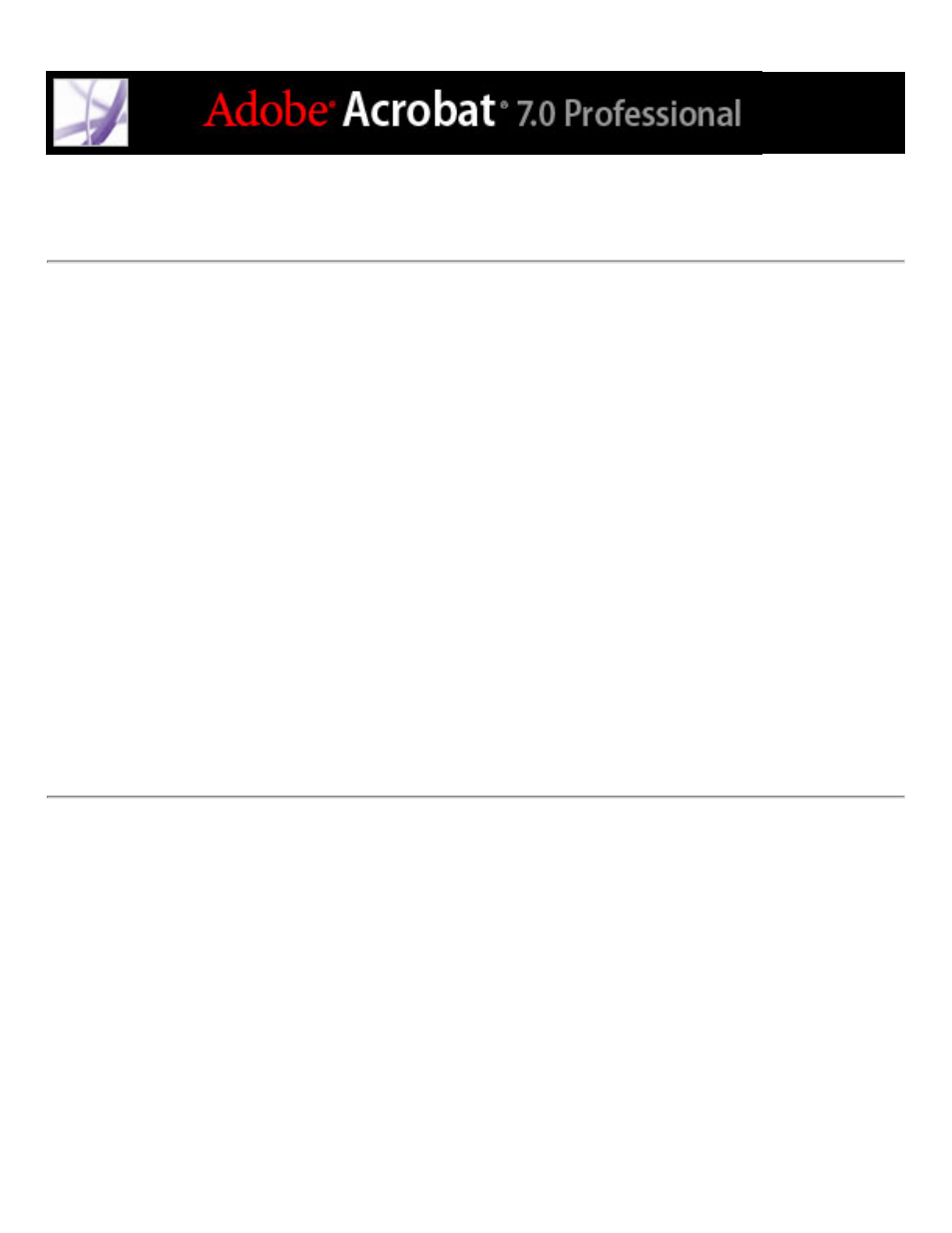 Adobe® Acrobat® 7.0 Professional